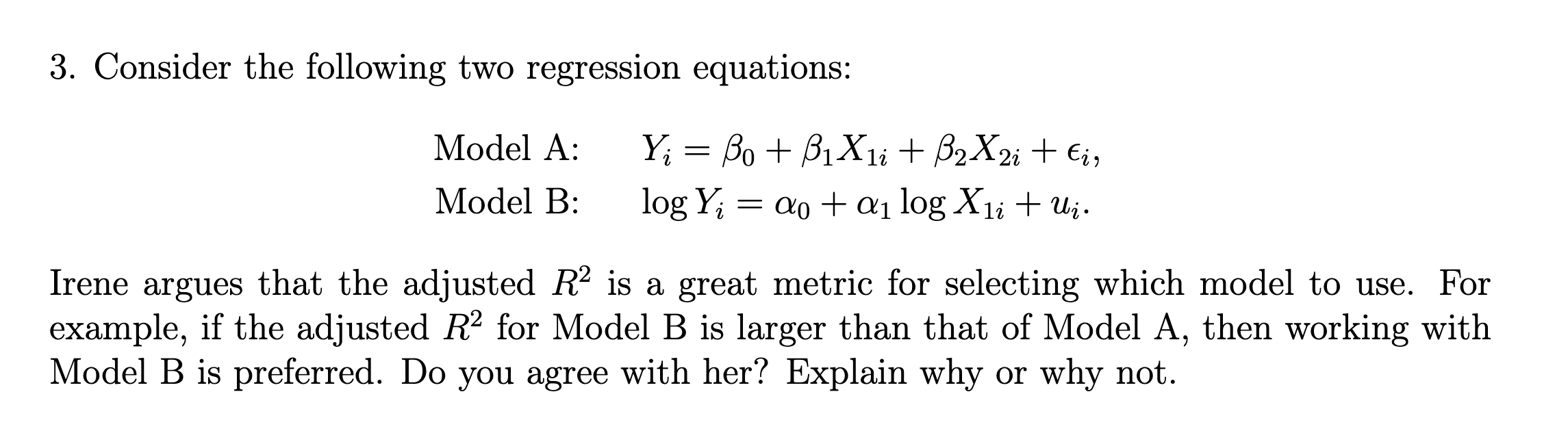 3. Consider the following two regression equations:

Model A: $Y_i = \beta_0 + \beta_1 X_{1i} + \beta_2 X_{2i} + \epsilon_i,$

Model B: $\log Y_i = \alpha_0 + \alpha_1 \log X_{1i} + u_i.$

Irene argues that the adjusted $R^2$ is a great metric for selecting which model to use. For example, if the adjusted $R^2$ for Model B is larger than that of Model A, then working with Model B is preferred. Do you agree with her? Explain why or why not.